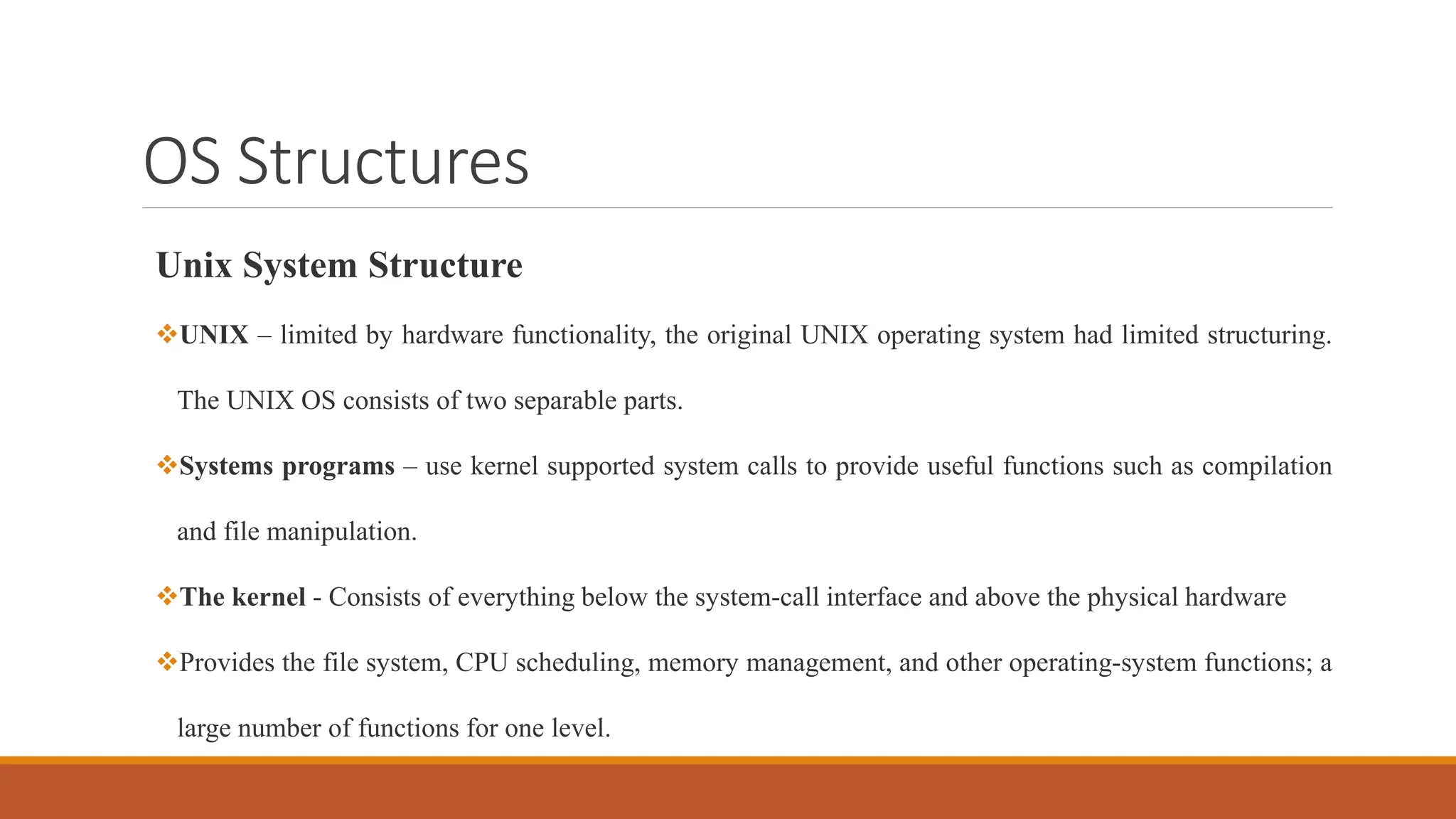 OS Structures

Unix System Structure

❖UNIX – limited by hardware functionality, the original UNIX operating system had limited structuring. The UNIX OS consists of two separable parts.

❖Systems programs – use kernel supported system calls to provide useful functions such as compilation and file manipulation.

❖The kernel - Consists of everything below the system-call interface and above the physical hardware

❖Provides the file system, CPU scheduling, memory management, and other operating-system functions; a large number of functions for one level.